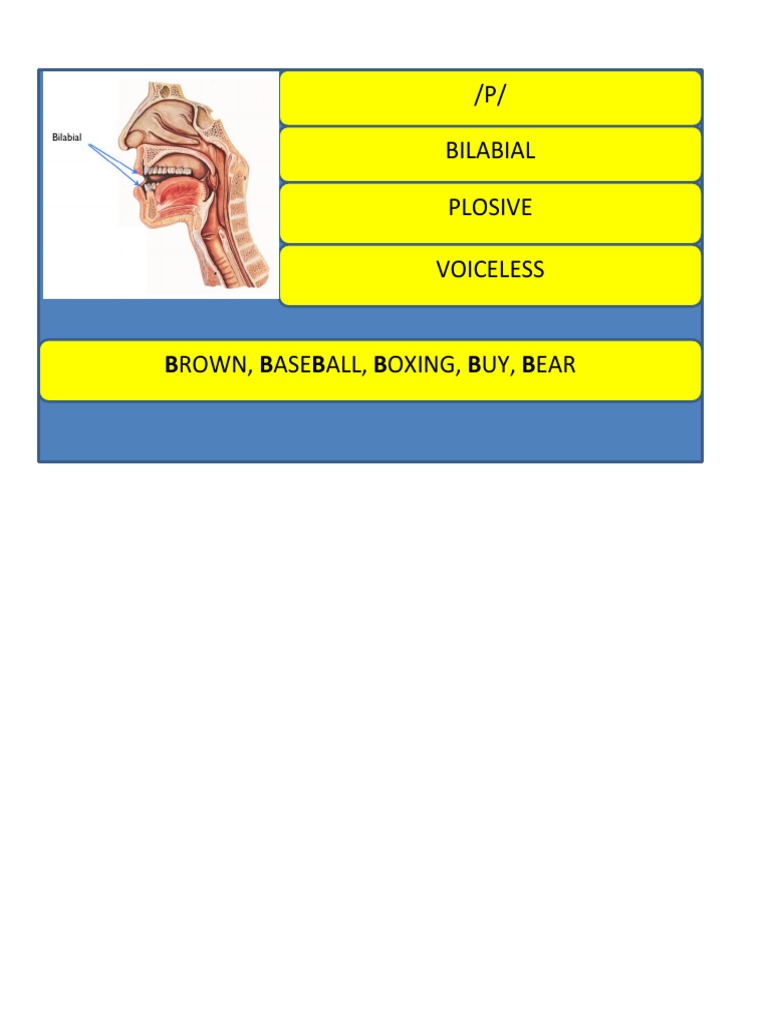 Bilabial

/P/

BILABIAL

PLOSIVE

VOICELESS

BROWN, BASEBALL, BOXING, BUY, BEAR